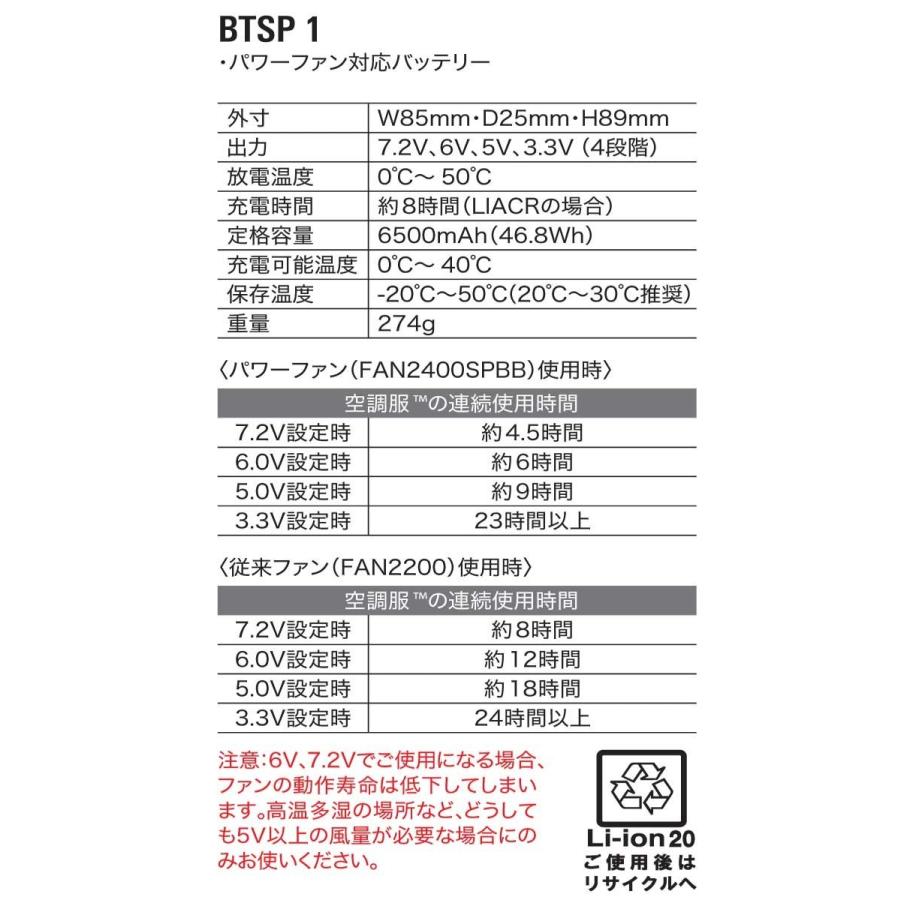 BTSP 1

・パワーファン対応バッテリー

| 外寸 | W85mm・D25mm・H89mm |
|---|---|
| 出力 | 7.2V、6V、5V、3.3V（4段階） |
| 放電温度 | 0℃～ 50℃ |
| 充電時間 | 約8時間（LIACRの場合） |
| 定格容量 | 6500mAh（46.8Wh） |
| 充電可能温度 | 0℃～ 40℃ |
| 保存温度 | -20℃～50℃（20℃～30℃推奨） |
| 重量 | 274g |

〈パワーファン（FAN2400SPBB）使用時〉

| 空調服™の連続使用時間 | |
|---|---|
| 7.2V設定時 | 約4.5時間 |
| 6.0V設定時 | 約6時間 |
| 5.0V設定時 | 約9時間 |
| 3.3V設定時 | 23時間以上 |

〈従来ファン（FAN2200）使用時〉

| 空調服™の連続使用時間 | |
|---|---|
| 7.2V設定時 | 約8時間 |
| 6.0V設定時 | 約12時間 |
| 5.0V設定時 | 約18時間 |
| 3.3V設定時 | 24時間以上 |

注意：6V、7.2Vでご使用になる場合、ファンの動作寿命は低下してしまいます。高温多湿の場所など、どうしても5V以上の風量が必要な場合にのみお使いください。

Li-ion 20
ご使用後は
リサイクルへ